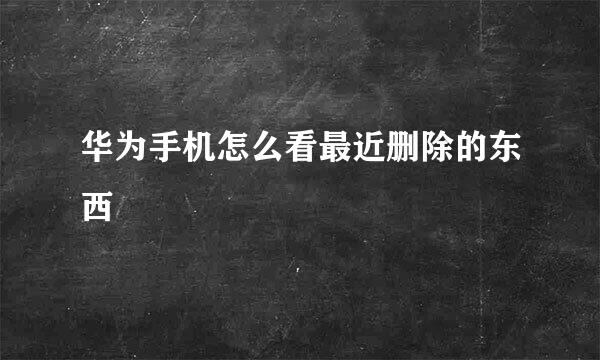 华为手机怎么看最近删除的东西